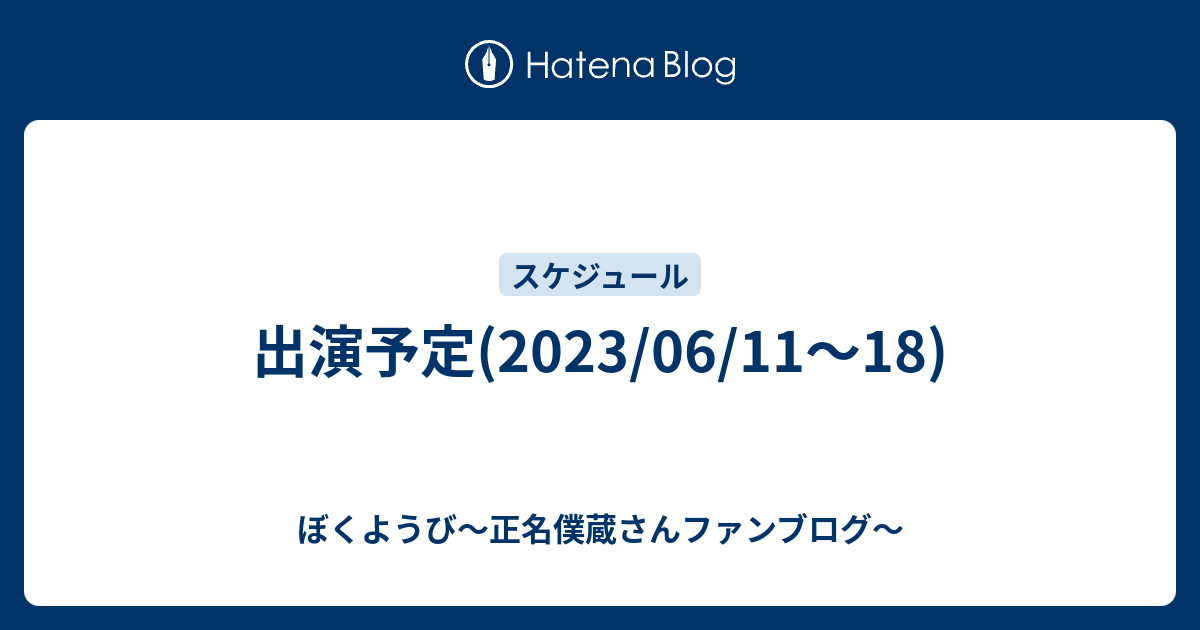 Hatena Blog

スケジュール

出演予定(2023/06/11〜18)

ぼくようび〜正名僕蔵さんファンブログ〜